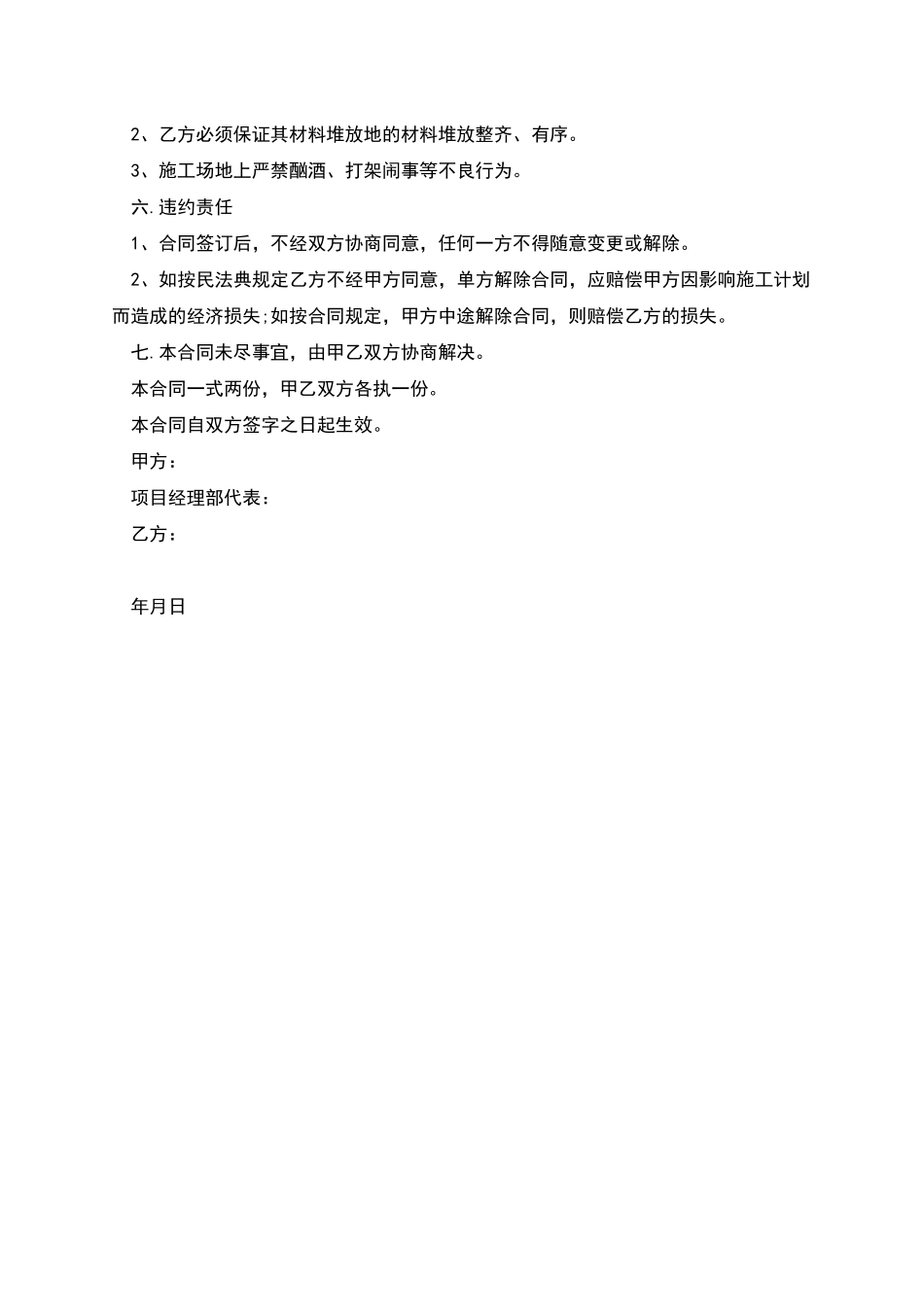 2、乙方必须保证其材料堆放地的材料堆放整齐、有序。

3、施工场地上严禁酗酒、打架闹事等不良行为。

六.违约责任

1、合同签订后，不经双方协商同意，任何一方不得随意变更或解除。

2、如按民法典规定乙方不经甲方同意，单方解除合同，应赔偿甲方因影响施工计划而造成的经济损失;如按合同规定，甲方中途解除合同，则赔偿乙方的损失。

七.本合同未尽事宜，由甲乙双方协商解决。

本合同一式两份，甲乙双方各执一份。

本合同自双方签字之日起生效。

甲方：

项目经理部代表：

乙方：

年月日